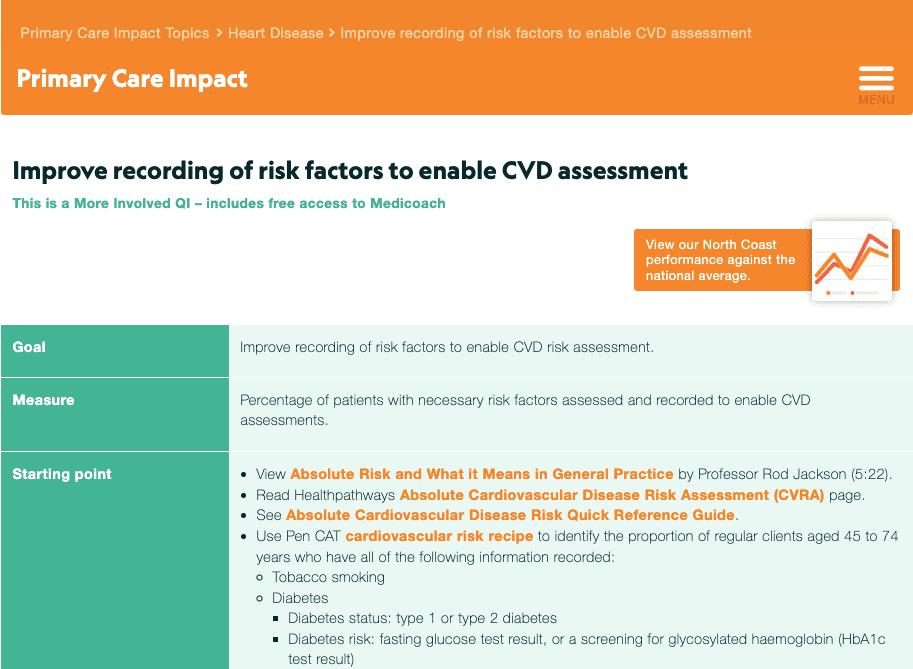 Primary Care Impact Topics > Heart Disease > Improve recording of risk factors to enable CVD assessment

Primary Care Impact

MENU

Improve recording of risk factors to enable CVD assessment

This is a More Involved QI – includes free access to Medicoach

View our North Coast performance against the national average.

| Goal | Improve recording of risk factors to enable CVD risk assessment. |
|---|---|
| Measure | Percentage of patients with necessary risk factors assessed and recorded to enable CVD assessments. |
| Starting point | • View Absolute Risk and What it Means in General Practice by Professor Rod Jackson (5:22). • Read Healthpathways Absolute Cardiovascular Disease Risk Assessment (CVRA) page. • See Absolute Cardiovascular Disease Risk Quick Reference Guide. • Use Pen CAT cardiovascular risk recipe to identify the proportion of regular clients aged 45 to 74 years who have all of the following information recorded: ○ Tobacco smoking ○ Diabetes ▪ Diabetes status: type 1 or type 2 diabetes ▪ Diabetes risk: fasting glucose test result, or a screening for glycosylated haemoglobin (HbA1c test result) |